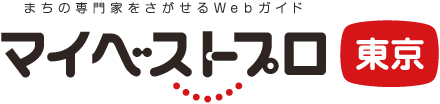 まちの専門家をさがせるWebガイド
マイベストプロ
東京